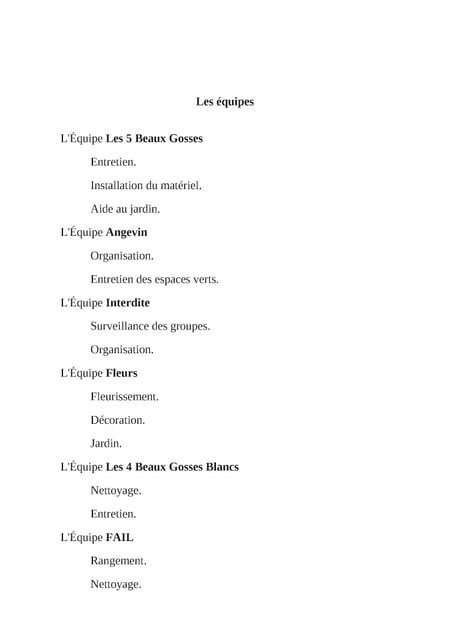 Les équipes

L'Équipe Les 5 Beaux Gosses

Entretien.

Installation du matériel.

Aide au jardin.

L'Équipe Angevin

Organisation.

Entretien des espaces verts.

L'Équipe Interdite

Surveillance des groupes.

Organisation.

L'Équipe Fleurs

Fleurissement.

Décoration.

Jardin.

L'Équipe Les 4 Beaux Gosses Blancs

Nettoyage.

Entretien.

L'Équipe FAIL

Rangement.

Nettoyage.